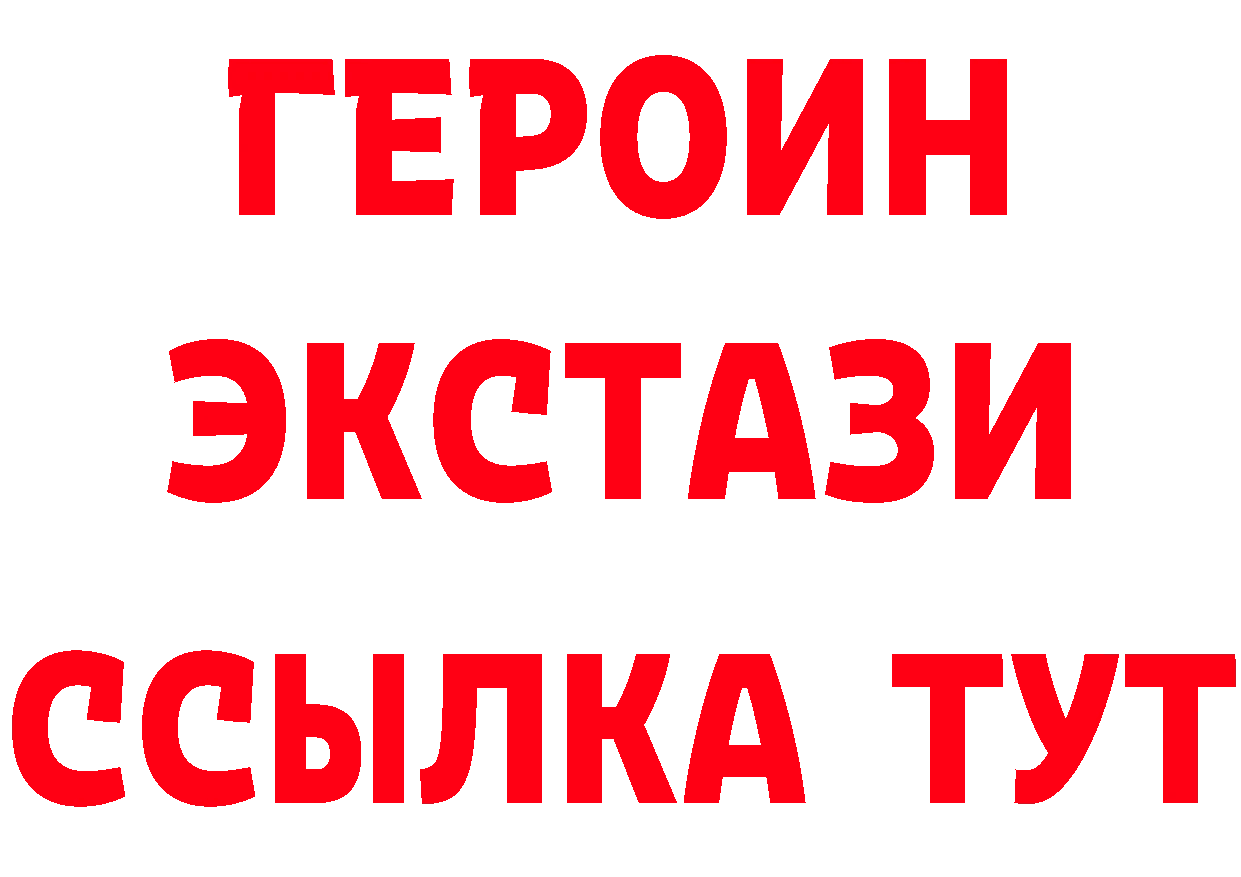 ГЕРОИН
ЭКСТАЗИ
ССЫЛКА ТУТ